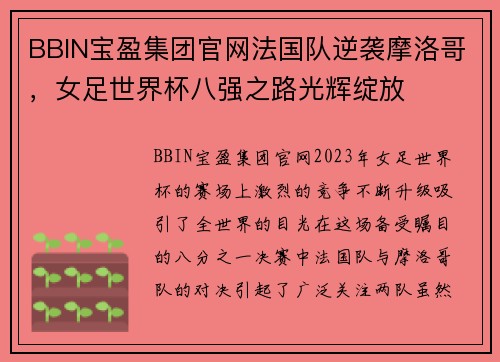 BBIN宝盈集团官网法国队逆袭摩洛哥，女足世界杯八强之路光辉绽放

BBIN宝盈集团官网2023年女足世界杯的赛场上激烈的竞争不断升级吸引了全世界的目光在这场备受瞩目的八分之一决赛中法国队与摩洛哥队的对决引起了广泛关注两队虽然